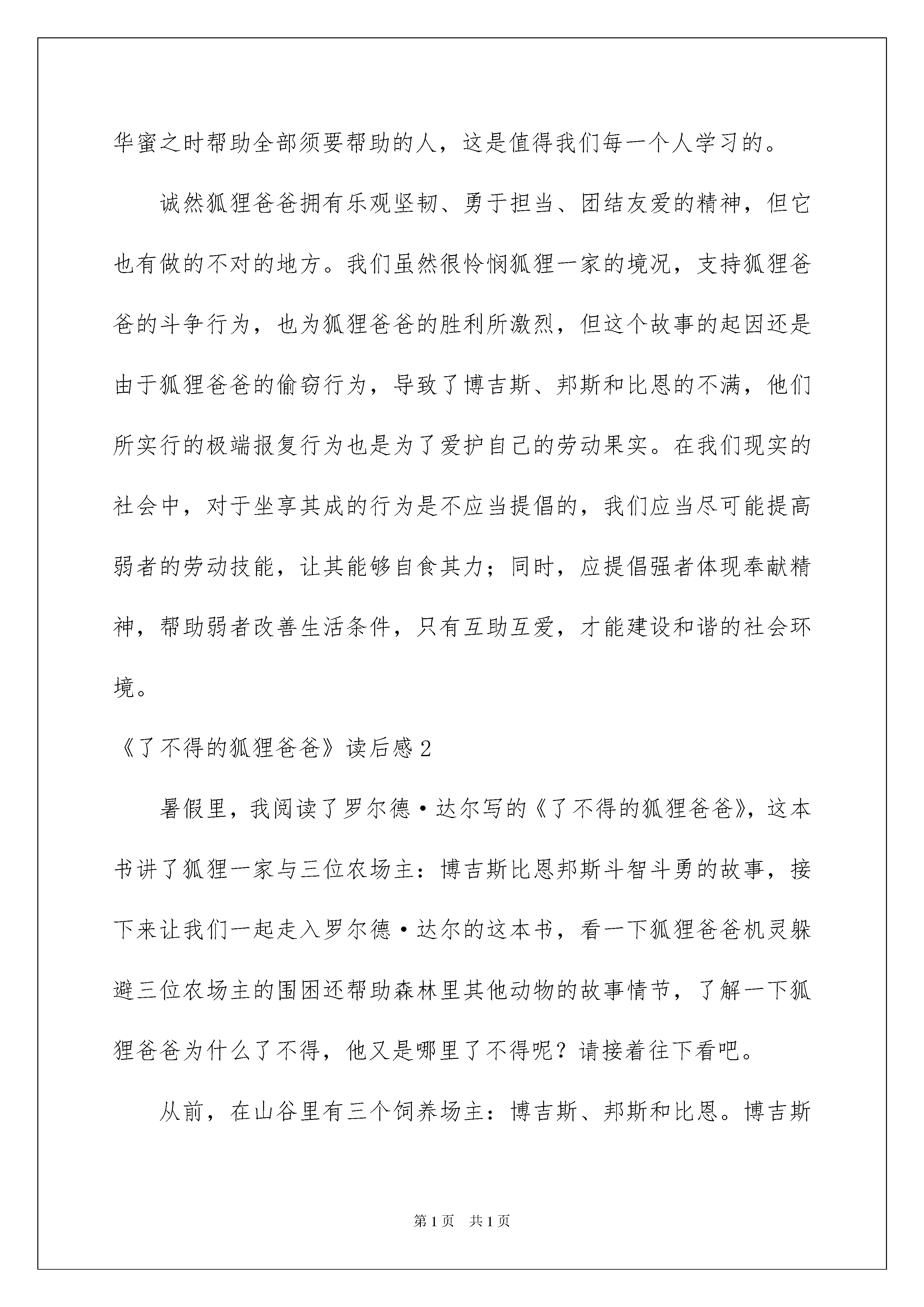 华蜜之时帮助全部须要帮助的人，这是值得我们每一个人学习的。

诚然狐狸爸爸拥有乐观坚韧、勇于担当、团结友爱的精神，但它也有做的不对的地方。我们虽然很怜悯狐狸一家的境况，支持狐狸爸爸的斗争行为，也为狐狸爸爸的胜利所激烈，但这个故事的起因还是由于狐狸爸爸的偷窃行为，导致了博吉斯、邦斯和比恩的不满，他们所实行的极端报复行为也是为了爱护自己的劳动果实。在我们现实的社会中，对于坐享其成的行为是不应当提倡的，我们应当尽可能提高弱者的劳动技能，让其能够自食其力；同时，应提倡强者体现奉献精神，帮助弱者改善生活条件，只有互助互爱，才能建设和谐的社会环境。

《了不得的狐狸爸爸》读后感2

暑假里，我阅读了罗尔德·达尔写的《了不得的狐狸爸爸》，这本书讲了狐狸一家与三位农场主：博吉斯比恩邦斯斗智斗勇的故事，接下来让我们一起走入罗尔德·达尔的这本书，看一下狐狸爸爸机灵躲避三位农场主的围困还帮助森林里其他动物的故事情节，了解一下狐狸爸爸为什么了不得，他又是哪里了不得呢？请接着往下看吧。

从前，在山谷里有三个饲养场主：博吉斯、邦斯和比恩。博吉斯

第1页 共1页